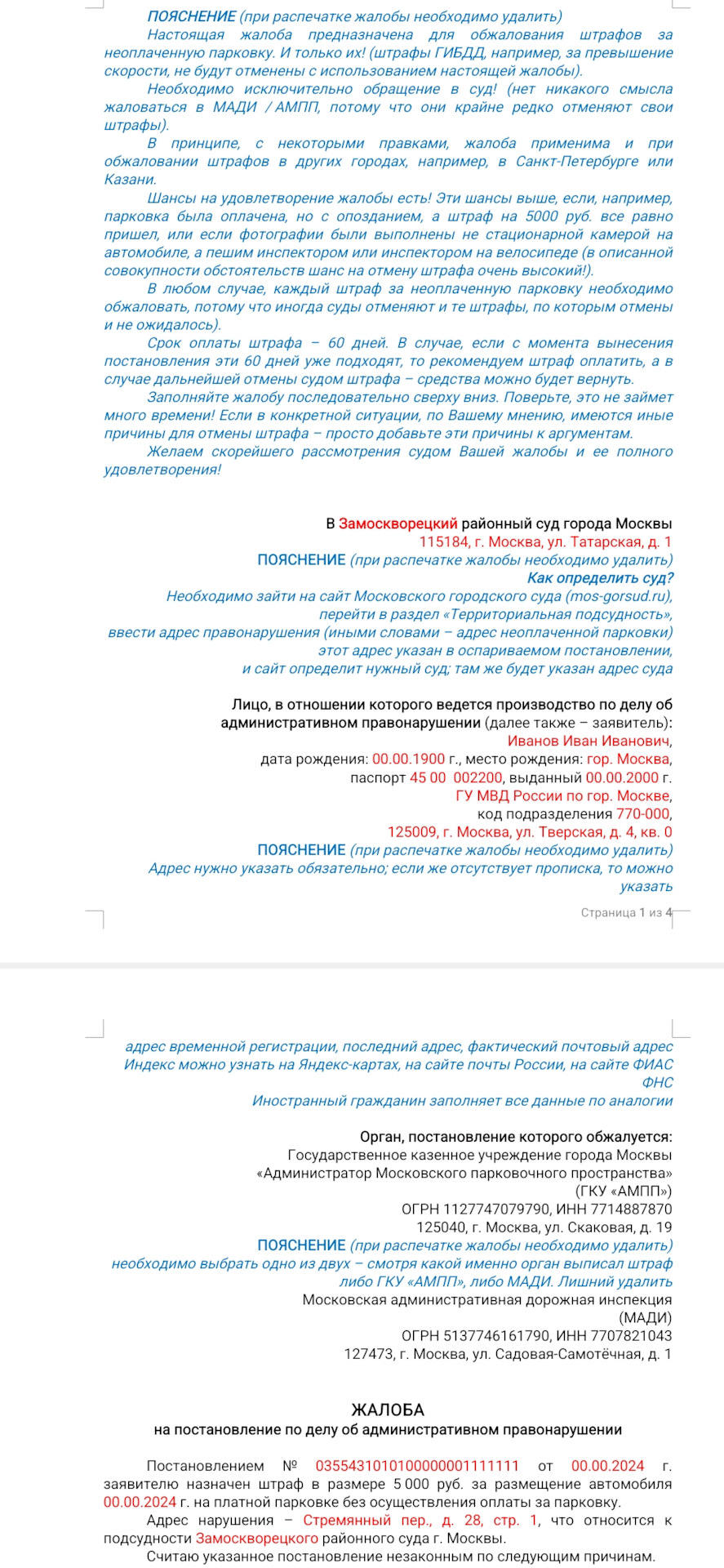 ПОЯСНЕНИЕ (при распечатке жалобы необходимо удалить)

Настоящая жалоба предназначена для обжалования штрафов за неоплаченную парковку. И только их! (штрафы ГИБДД, например, за превышение скорости, не будут отменены с использованием настоящей жалобы).

Необходимо исключительно обращение в суд! (нет никакого смысла жаловаться в МАДИ / АМПП, потому что они крайне редко отменяют свои штрафы).

В принципе, с некоторыми правками, жалоба применима и при обжаловании штрафов в других городах, например, в Санкт-Петербурге или Казани.

Шансы на удовлетворение жалобы есть! Эти шансы выше, если, например, парковка была оплачена, но с опозданием, а штраф на 5000 руб. все равно пришел, или если фотографии были выполнены не стационарной камерой на автомобиле, а пешим инспектором или инспектором на велосипеде (в описанной совокупности обстоятельств шанс на отмену штрафа очень высокий!).

В любом случае, каждый штраф за неоплаченную парковку необходимо обжаловать, потому что иногда суды отменяют и те штрафы, по которым отмены и не ожидалось).

Срок оплаты штрафа – 60 дней. В случае, если с момента вынесения постановления эти 60 дней уже подходят, то рекомендуем штраф оплатить, а в случае дальнейшей отмены судом штрафа – средства можно будет вернуть.

Заполняйте жалобу последовательно сверху вниз. Поверьте, это не займет много времени! Если в конкретной ситуации, по Вашему мнению, имеются иные причины для отмены штрафа – просто добавьте эти причины к аргументам.

Желаем скорейшего рассмотрения судом Вашей жалобы и ее полного удовлетворения!

В Замоскворецкий районный суд города Москвы
115184, г. Москва, ул. Татарская, д. 1
ПОЯСНЕНИЕ (при распечатке жалобы необходимо удалить)
Как определить суд?
Необходимо зайти на сайт Московского городского суда (mos-gorsud.ru), перейти в раздел «Территориальная подсудность», ввести адрес правонарушения (иными словами – адрес неоплаченной парковки) этот адрес указан в оспариваемом постановлении, и сайт определит нужный суд; там же будет указан адрес суда

Лицо, в отношении которого ведется производство по делу об административном правонарушении (далее также – заявитель):
Иванов Иван Иванович,
дата рождения: 00.00.1900 г., место рождения: гор. Москва,
паспорт 45 00 002200, выданный 00.00.2000 г.
ГУ МВД России по гор. Москве,
код подразделения 770-000,
125009, г. Москва, ул. Тверская, д. 4, кв. 0
ПОЯСНЕНИЕ (при распечатке жалобы необходимо удалить)
Адрес нужно указать обязательно; если же отсутствует прописка, то можно указать

Страница 1 из 4

адрес временной регистрации, последний адрес, фактический почтовый адрес
Индекс можно узнать на Яндекс-картах, на сайте почты России, на сайте ФИАС ФНС
Иностранный гражданин заполняет все данные по аналогии

Орган, постановление которого обжалуется:
Государственное казенное учреждение города Москвы «Администратор Московского парковочного пространства» (ГКУ «АМПП»)
ОГРН 1127747079790, ИНН 7714887870
125040, г. Москва, ул. Скаковая, д. 19
ПОЯСНЕНИЕ (при распечатке жалобы необходимо удалить)
необходимо выбрать одно из двух – смотря какой именно орган выписал штраф либо ГКУ «АМПП», либо МАДИ. Лишний удалить
Московская административная дорожная инспекция (МАДИ)
ОГРН 5137746161790, ИНН 7707821043
127473, г. Москва, ул. Садовая-Самотёчная, д. 1

ЖАЛОБА
на постановление по делу об административном правонарушении

Постановлением № 0355431010100000001111111 от 00.00.2024 г. заявителю назначен штраф в размере 5 000 руб. за размещение автомобиля 00.00.2024 г. на платной парковке без осуществления оплаты за парковку.

Адрес нарушения – Стремянный пер., д. 28, стр. 1, что относится к подсудности Замоскворецкого районного суда г. Москвы.

Считаю указанное постановление незаконным по следующим причинам.